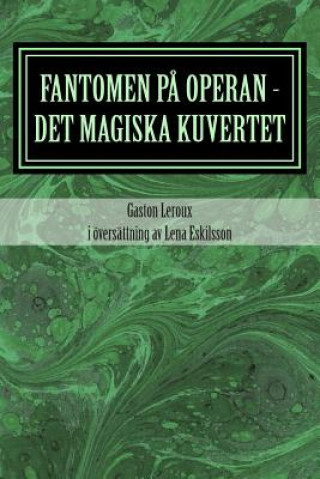 FANTOMEN PÅ OPERAN - DET MAGISKA KUVERTET

Gaston Leroux
i översättning av Lena Eskilsson